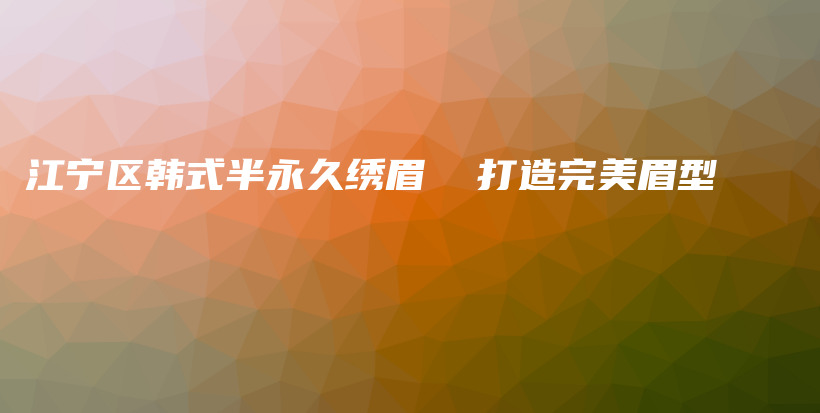 江宁区韩式半永久绣眉　打造完美眉型